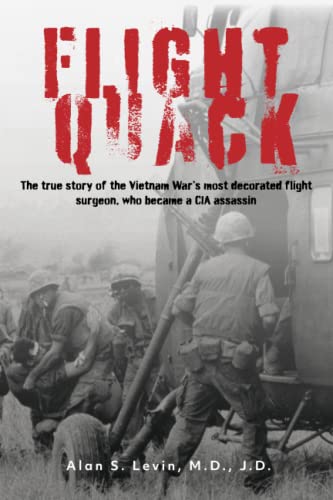 FLIGHT QUACK

The true story of the Vietnam War's most decorated flight surgeon, who became a CIA assassin

Alan S. Levin, M.D., J.D.